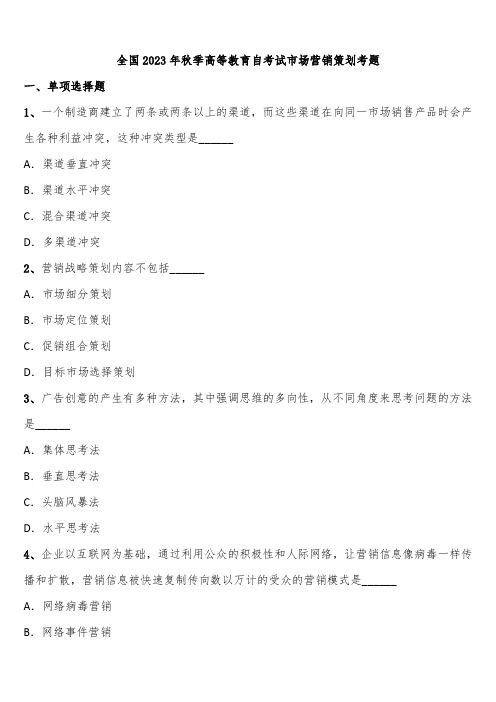 全国2023年秋季高等教育自考试市场营销策划考题

一、单项选择题

1、一个制造商建立了两条或两条以上的渠道，而这些渠道在向同一市场销售产品时会产生各种利益冲突，这种冲突类型是______

A. 渠道垂直冲突

B. 渠道水平冲突

C. 混合渠道冲突

D. 多渠道冲突

2、营销战略策划内容不包括______

A. 市场细分策划

B. 市场定位策划

C. 促销组合策划

D. 目标市场选择策划

3、广告创意的产生有多种方法，其中强调思维的多向性，从不同角度来思考问题的方法是______

A. 集体思考法

B. 垂直思考法

C. 头脑风暴法

D. 水平思考法

4、企业以互联网为基础，通过利用公众的积极性和人际网络，让营销信息像病毒一样传播和扩散，营销信息被快速复制传向数以万计的受众的营销模式是______

A. 网络病毒营销

B. 网络事件营销